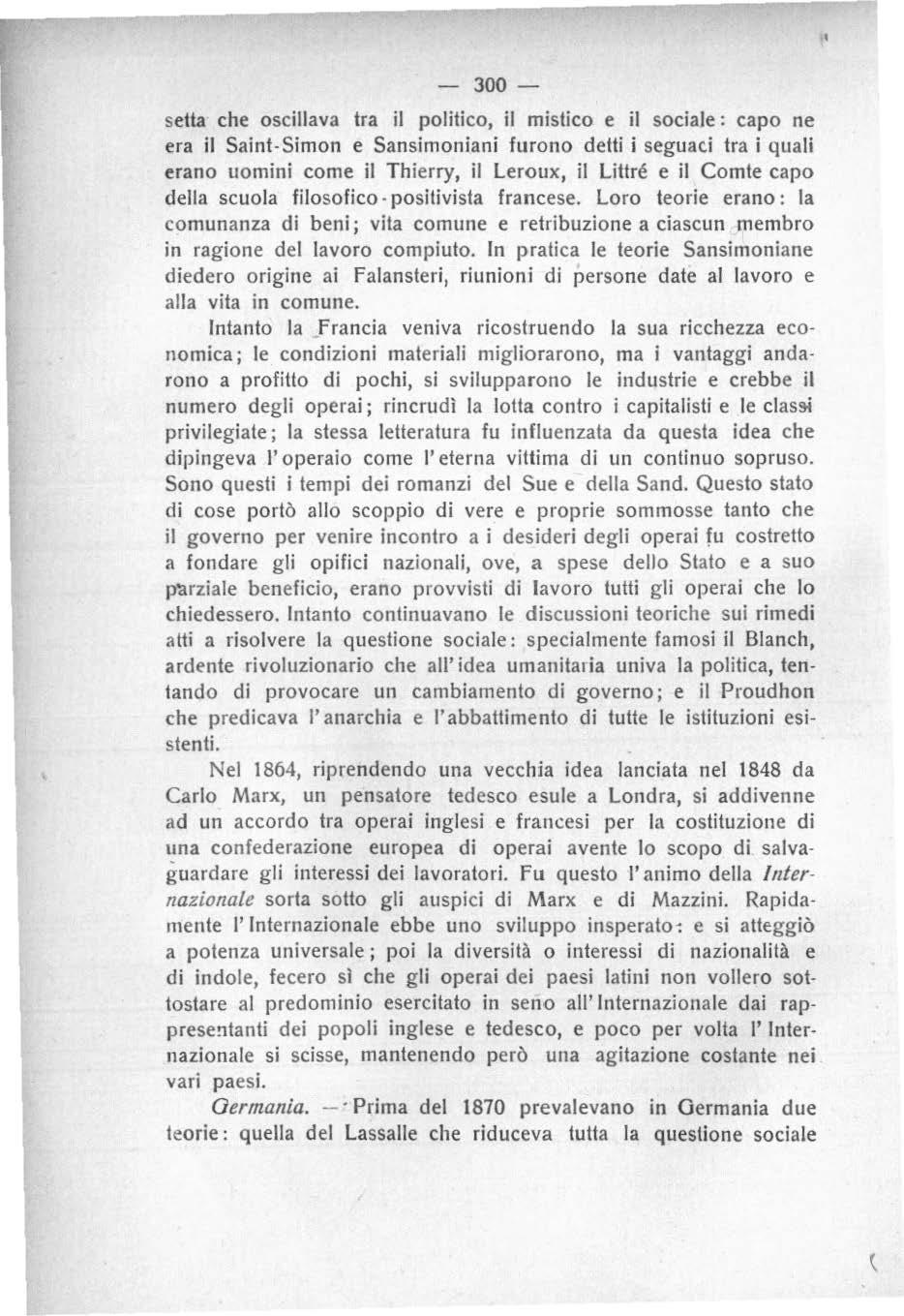 — 300 —

setta che oscillava tra il politico, il mistico e il sociale: capo ne era il Saint-Simon e Sansimoniani furono detti i seguaci tra i quali erano uomini come il Thierry, il Leroux, il Littré e il Comte capo della scuola filosofico-positivista francese. Loro teorie erano: la comunanza di beni; vita comune e retribuzione a ciascun membro in ragione del lavoro compiuto. In pratica le teorie Sansimoniane diedero origine ai Falansteri, riunioni di persone date al lavoro e alla vita in comune.

Intanto la Francia veniva ricostruendo la sua ricchezza economica; le condizioni materiali migliorarono, ma i vantaggi andarono a profitto di pochi, si svilupparono le industrie e crebbe il numero degli operai; rincrudì la lotta contro i capitalisti e le classi privilegiate; la stessa letteratura fu influenzata da questa idea che dipingeva l'operaio come l'eterna vittima di un continuo sopruso. Sono questi i tempi dei romanzi del Sue e della Sand. Questo stato di cose portò allo scoppio di vere e proprie sommosse tanto che il governo per venire incontro a i desideri degli operai fu costretto a fondare gli opifici nazionali, ove, a spese dello Stato e a suo parziale beneficio, erano provvisti di lavoro tutti gli operai che lo chiedessero. Intanto continuavano le discussioni teoriche sui rimedi atti a risolvere la questione sociale: specialmente famosi il Blanch, ardente rivoluzionario che all'idea umanitaria univa la politica, tentando di provocare un cambiamento di governo; e il Proudhon che predicava l'anarchia e l'abbattimento di tutte le istituzioni esistenti.

Nel 1864, riprendendo una vecchia idea lanciata nel 1848 da Carlo Marx, un pensatore tedesco esule a Londra, si addivenne ad un accordo tra operai inglesi e francesi per la costituzione di una confederazione europea di operai avente lo scopo di salvaguardare gli interessi dei lavoratori. Fu questo l'animo della Internazionale sorta sotto gli auspici di Marx e di Mazzini. Rapidamente l'Internazionale ebbe uno sviluppo insperato: e si atteggiò a potenza universale; poi la diversità o interessi di nazionalità e di indole, fecero sì che gli operai dei paesi latini non vollero sottostare al predominio esercitato in seno all'Internazionale dai rappresentanti dei popoli inglese e tedesco, e poco per volta l'Internazionale si scisse, mantenendo però una agitazione costante nei vari paesi.

Germania. — Prima del 1870 prevalevano in Germania due teorie: quella del Lassalle che riduceva tutta la questione sociale